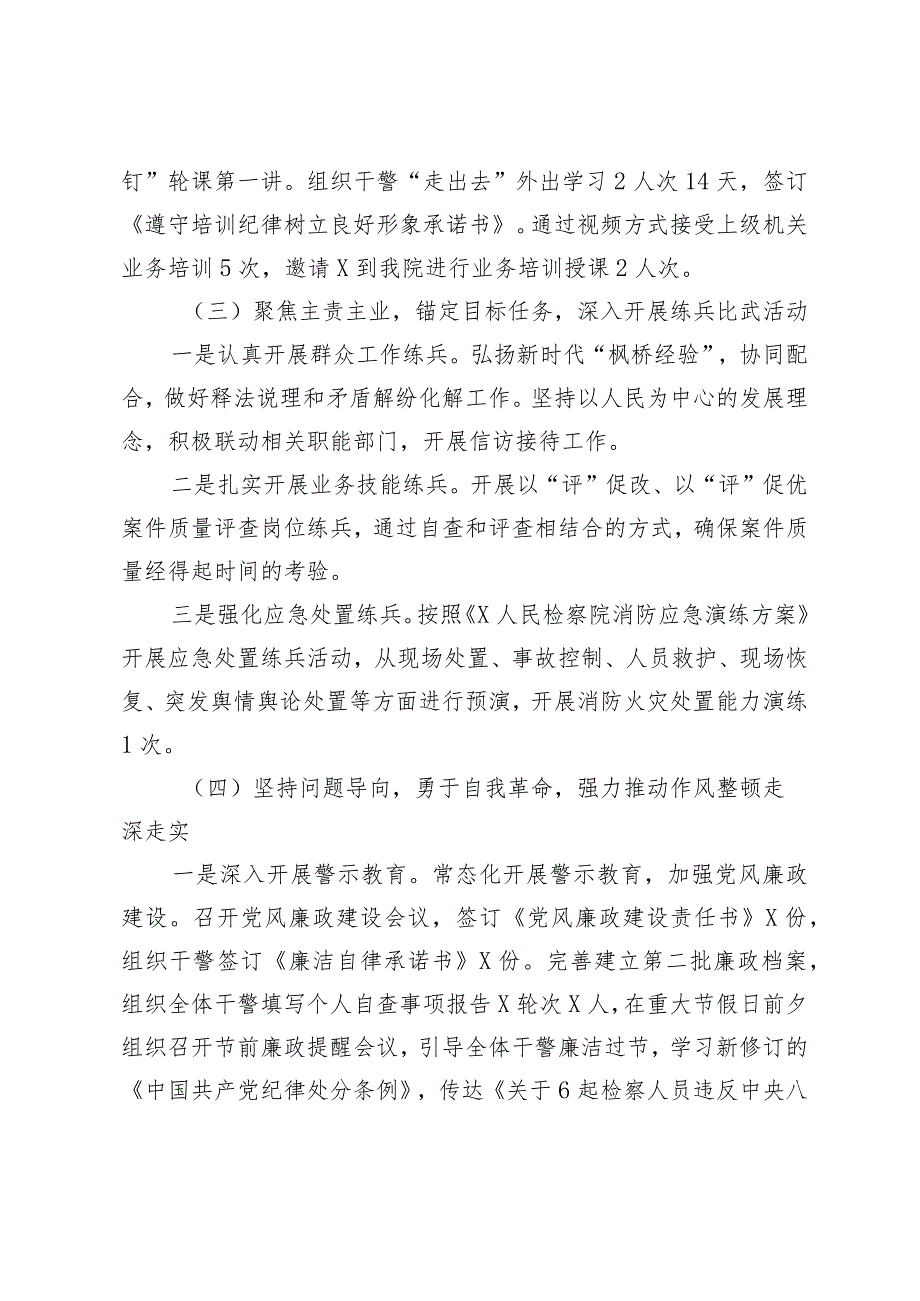 钉”轮课第一讲。组织干警“走出去”外出学习2人次14天，签订《遵守培训纪律树立良好形象承诺书》。通过视频方式接受上级机关业务培训5次，邀请X到我院进行业务培训授课2人次。

（三）聚焦主责主业，锚定目标任务，深入开展练兵比武活动

一是认真开展群众工作练兵。弘扬新时代“枫桥经验”，协同配合，做好释法说理和矛盾解纷化解工作。坚持以人民为中心的发展理念，积极联动相关职能部门，开展信访接待工作。

二是扎实开展业务技能练兵。开展以“评”促改、以“评”促优案件质量评查岗位练兵，通过自查和评查相结合的方式，确保案件质量经得起时间的考验。

三是强化应急处置练兵。按照《X人民检察院消防应急演练方案》开展应急处置练兵活动，从现场处置、事故控制、人员救护、现场恢复、突发舆情舆论处置等方面进行预演，开展消防火灾处置能力演练1次。

（四）坚持问题导向，勇于自我革命，强力推动作风整顿走深走实

一是深入开展警示教育。常态化开展警示教育，加强党风廉政建设。召开党风廉政建设会议，签订《党风廉政建设责任书》X份，组织干警签订《廉洁自律承诺书》X份。完善建立第二批廉政档案，组织全体干警填写个人自查事项报告X轮次X人，在重大节假日前夕组织召开节前廉政提醒会议，引导全体干警廉洁过节，学习新修订的《中国共产党纪律处分条例》，传达《关于6起检察人员违反中央八